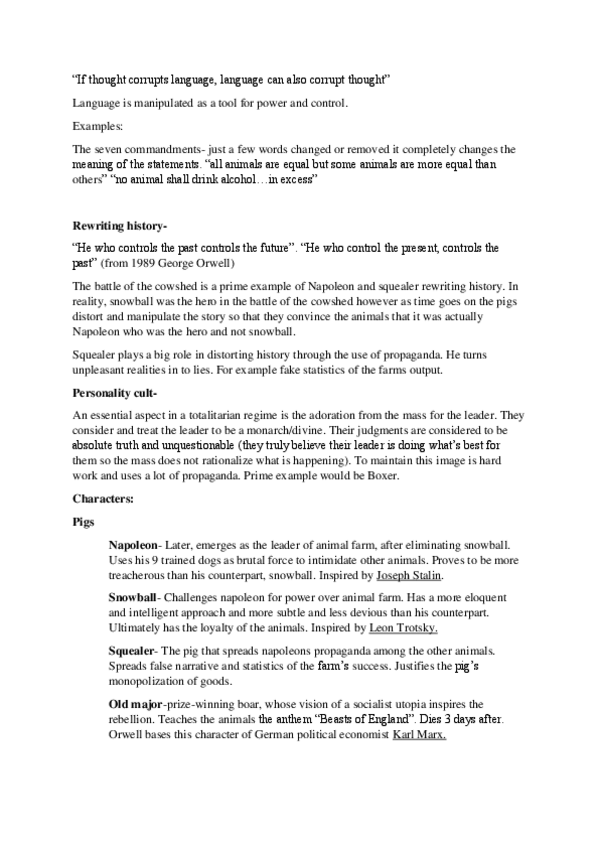 "If thought corrupts language, language can also corrupt thought"

Language is manipulated as a tool for power and control.

Examples:

The seven commandments- just a few words changed or removed it completely changes the meaning of the statements. "all animals are equal but some animals are more equal than others" "no animal shall drink alcohol…in excess"

Rewriting history-

"He who controls the past controls the future". "He who control the present, controls the past" (from 1989 George Orwell)

The battle of the cowshed is a prime example of Napoleon and squealer rewriting history. In reality, snowball was the hero in the battle of the cowshed however as time goes on the pigs distort and manipulate the story so that they convince the animals that it was actually Napoleon who was the hero and not snowball.

Squealer plays a big role in distorting history through the use of propaganda. He turns unpleasant realities in to lies. For example fake statistics of the farms output.

Personality cult-

An essential aspect in a totalitarian regime is the adoration from the mass for the leader. They consider and treat the leader to be a monarch/divine. Their judgments are considered to be absolute truth and unquestionable (they truly believe their leader is doing what's best for them so the mass does not rationalize what is happening). To maintain this image is hard work and uses a lot of propaganda. Prime example would be Boxer.

Characters:

Pigs

Napoleon- Later, emerges as the leader of animal farm, after eliminating snowball. Uses his 9 trained dogs as brutal force to intimidate other animals. Proves to be more treacherous than his counterpart, snowball. Inspired by Joseph Stalin.

Snowball- Challenges napoleon for power over animal farm. Has a more eloquent and intelligent approach and more subtle and less devious than his counterpart. Ultimately has the loyalty of the animals. Inspired by Leon Trotsky.

Squealer- The pig that spreads napoleons propaganda among the other animals. Spreads false narrative and statistics of the farm's success. Justifies the pig's monopolization of goods.

Old major-prize-winning boar, whose vision of a socialist utopia inspires the rebellion. Teaches the animals the anthem "Beasts of England". Dies 3 days after. Orwell bases this character of German political economist Karl Marx.